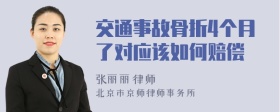 交通事故骨折4个月了对应该如何赔偿

张丽丽 律师

北京市京师律师事务所